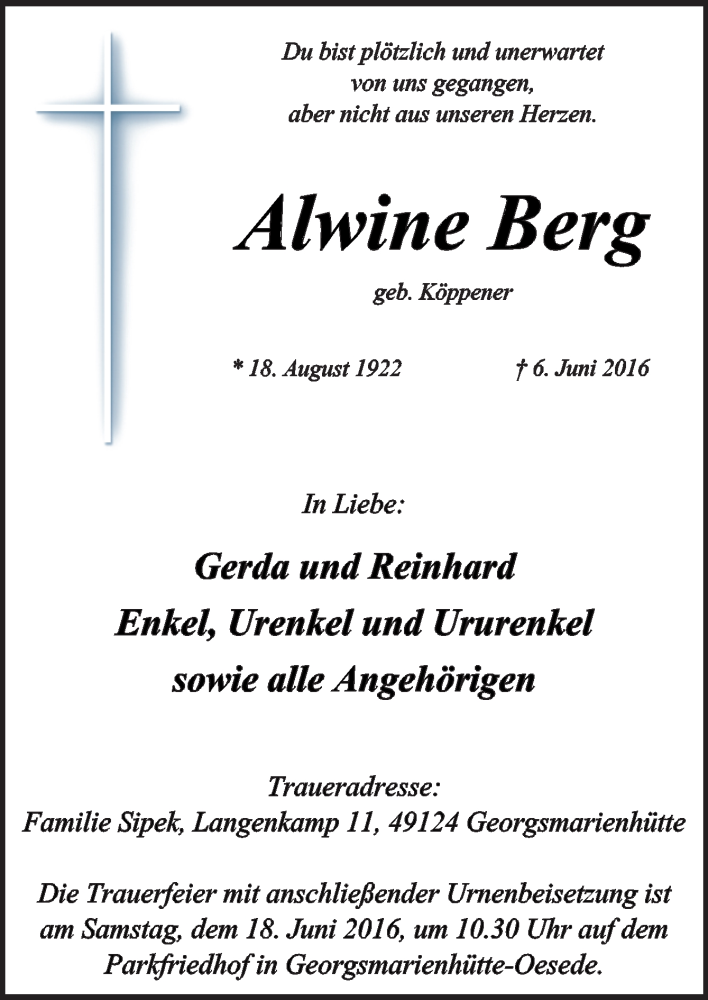 Du bist plötzlich und unerwartet
von uns gegangen,
aber nicht aus unseren Herzen.

Alwine Berg

geb. Köppener

* 18. August 1922 † 6. Juni 2016

In Liebe:

Gerda und Reinhard
Enkel, Urenkel und Ururenkel
sowie alle Angehörigen

Traueradresse:
Familie Sipek, Langenkamp 11, 49124 Georgsmarienhütte

Die Trauerfeier mit anschließender Urnenbeisetzung ist am Samstag, dem 18. Juni 2016, um 10.30 Uhr auf dem Parkfriedhof in Georgsmarienhütte-Oesede.